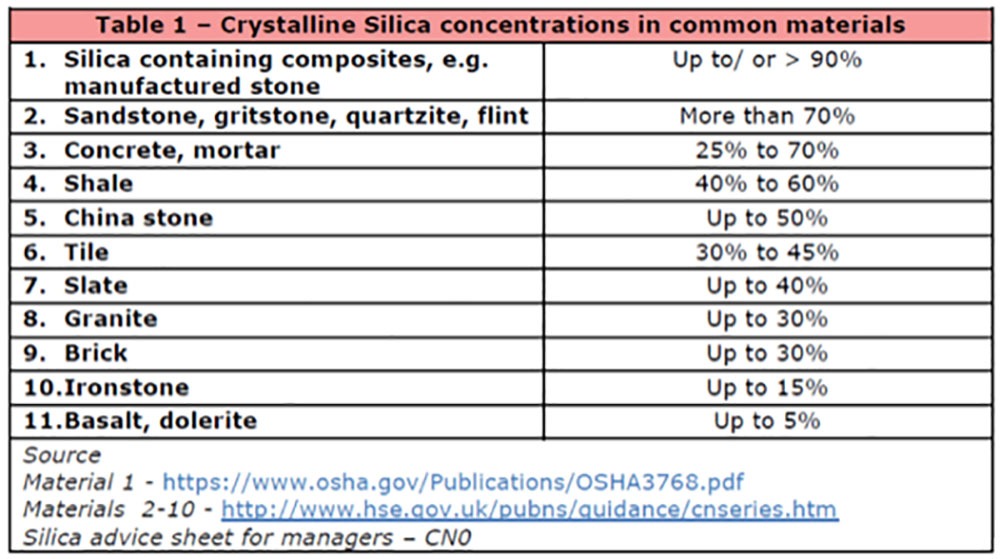 | Table 1 – Crystalline Silica concentrations in common materials | |
|---|---|
| 1. Silica containing composites, e.g. manufactured stone | Up to/ or > 90% |
| 2. Sandstone, gritstone, quartzite, flint | More than 70% |
| 3. Concrete, mortar | 25% to 70% |
| 4. Shale | 40% to 60% |
| 5. China stone | Up to 50% |
| 6. Tile | 30% to 45% |
| 7. Slate | Up to 40% |
| 8. Granite | Up to 30% |
| 9. Brick | Up to 30% |
| 10.Ironstone | Up to 15% |
| 11.Basalt, dolerite | Up to 5% |

Source
Material 1 - https://www.osha.gov/Publications/OSHA3768.pdf
Materials 2-10 - http://www.hse.gov.uk/pubns/guidance/cnseries.htm
Silica advice sheet for managers – CN0